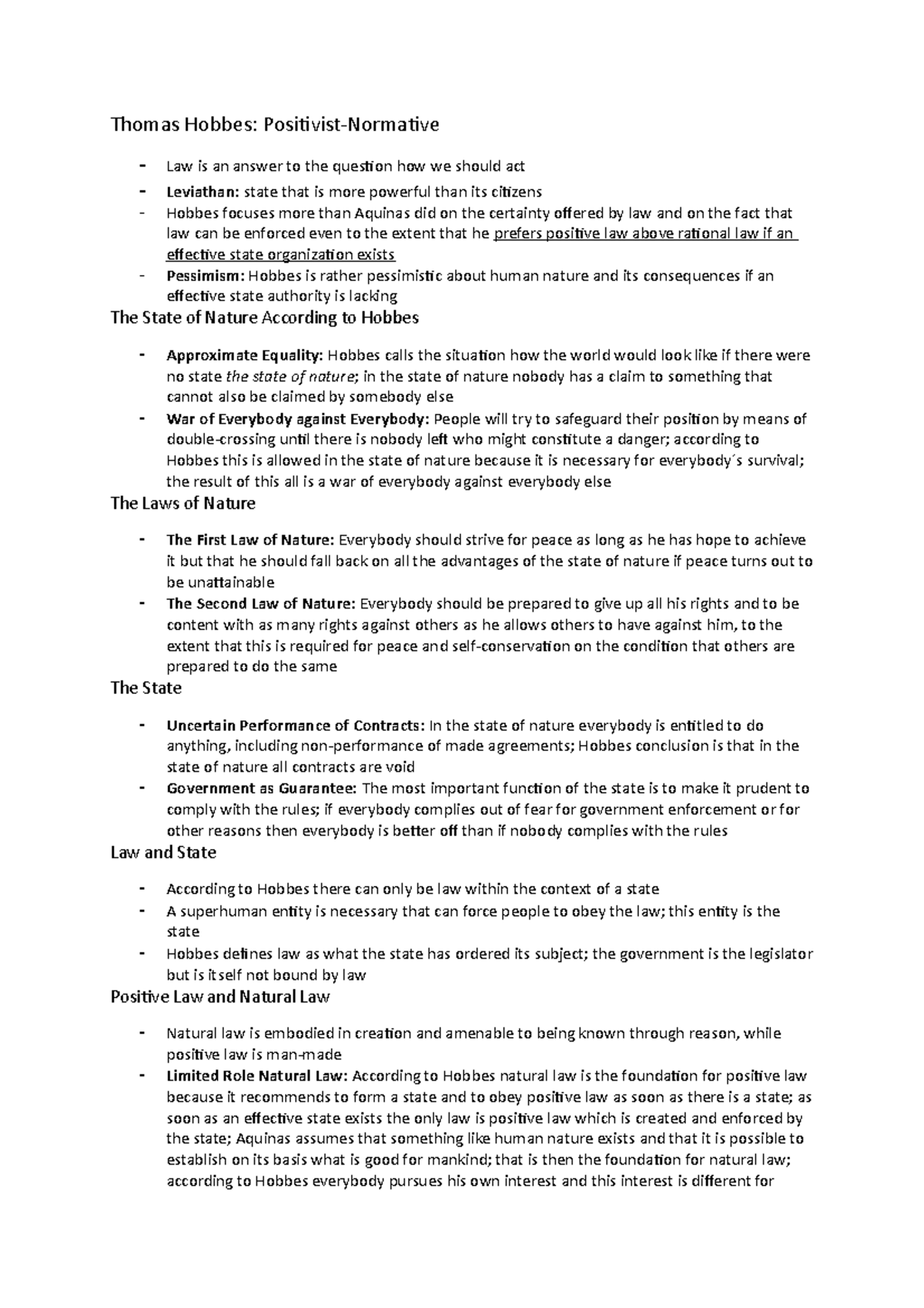 Thomas Hobbes: Positivist-Normative

- Law is an answer to the question how we should act
- Leviathan: state that is more powerful than its citizens
- Hobbes focuses more than Aquinas did on the certainty offered by law and on the fact that law can be enforced even to the extent that he prefers positive law above rational law if an effective state organization exists
- Pessimism: Hobbes is rather pessimistic about human nature and its consequences if an effective state authority is lacking

The State of Nature According to Hobbes

- Approximate Equality: Hobbes calls the situation how the world would look like if there were no state the state of nature; in the state of nature nobody has a claim to something that cannot also be claimed by somebody else
- War of Everybody against Everybody: People will try to safeguard their position by means of double-crossing until there is nobody left who might constitute a danger; according to Hobbes this is allowed in the state of nature because it is necessary for everybody´s survival; the result of this all is a war of everybody against everybody else

The Laws of Nature

- The First Law of Nature: Everybody should strive for peace as long as he has hope to achieve it but that he should fall back on all the advantages of the state of nature if peace turns out to be unattainable
- The Second Law of Nature: Everybody should be prepared to give up all his rights and to be content with as many rights against others as he allows others to have against him, to the extent that this is required for peace and self-conservation on the condition that others are prepared to do the same

The State

- Uncertain Performance of Contracts: In the state of nature everybody is entitled to do anything, including non-performance of made agreements; Hobbes conclusion is that in the state of nature all contracts are void
- Government as Guarantee: The most important function of the state is to make it prudent to comply with the rules; if everybody complies out of fear for government enforcement or for other reasons then everybody is better off than if nobody complies with the rules

Law and State

- According to Hobbes there can only be law within the context of a state
- A superhuman entity is necessary that can force people to obey the law; this entity is the state
- Hobbes defines law as what the state has ordered its subject; the government is the legislator but is itself not bound by law

Positive Law and Natural Law

- Natural law is embodied in creation and amenable to being known through reason, while positive law is man-made
- Limited Role Natural Law: According to Hobbes natural law is the foundation for positive law because it recommends to form a state and to obey positive law as soon as there is a state; as soon as an effective state exists the only law is positive law which is created and enforced by the state; Aquinas assumes that something like human nature exists and that it is possible to establish on its basis what is good for mankind; that is then the foundation for natural law; according to Hobbes everybody pursues his own interest and this interest is different for